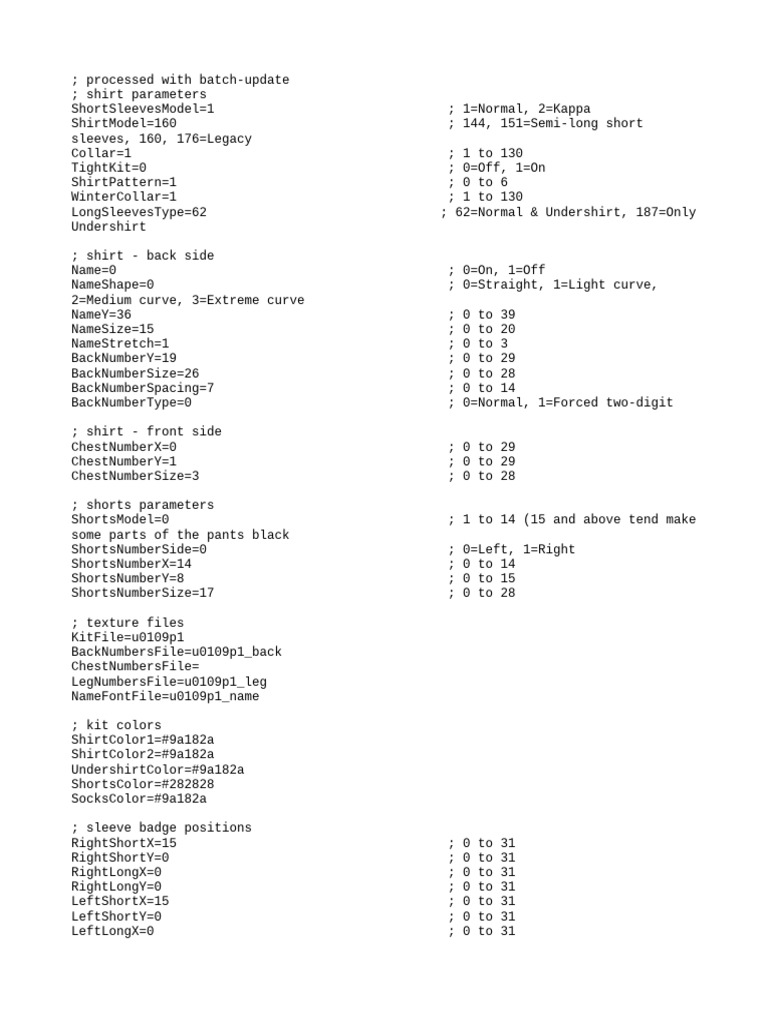 ; processed with batch-update
; shirt parameters
ShortSleevesModel=1 ; 1=Normal, 2=Kappa
ShirtModel=160 ; 144, 151=Semi-long short sleeves, 160, 176=Legacy
Collar=1 ; 1 to 130
TightKit=0 ; 0=Off, 1=On
ShirtPattern=1 ; 0 to 6
WinterCollar=1 ; 1 to 130
LongSleevesType=62 ; 62=Normal & Undershirt, 187=Only Undershirt

; shirt - back side
Name=0 ; 0=On, 1=Off
NameShape=0 ; 0=Straight, 1=Light curve, 2=Medium curve, 3=Extreme curve
NameY=36 ; 0 to 39
NameSize=15 ; 0 to 20
NameStretch=1 ; 0 to 3
BackNumberY=19 ; 0 to 29
BackNumberSize=26 ; 0 to 28
BackNumberSpacing=7 ; 0 to 14
BackNumberType=0 ; 0=Normal, 1=Forced two-digit

; shirt - front side
ChestNumberX=0 ; 0 to 29
ChestNumberY=1 ; 0 to 29
ChestNumberSize=3 ; 0 to 28

; shorts parameters
ShortsModel=0 ; 1 to 14 (15 and above tend make some parts of the pants black
ShortsNumberSide=0 ; 0=Left, 1=Right
ShortsNumberX=14 ; 0 to 14
ShortsNumberY=8 ; 0 to 15
ShortsNumberSize=17 ; 0 to 28

; texture files
KitFile=u0109p1
BackNumbersFile=u0109p1_back
ChestNumbersFile=
LegNumbersFile=u0109p1_leg
NameFontFile=u0109p1_name

; kit colors
ShirtColor1=#9a182a
ShirtColor2=#9a182a
UndershirtColor=#9a182a
ShortsColor=#282828
SocksColor=#9a182a

; sleeve badge positions
RightShortX=15 ; 0 to 31
RightShortY=0 ; 0 to 31
RightLongX=0 ; 0 to 31
RightLongY=0 ; 0 to 31
LeftShortX=15 ; 0 to 31
LeftShortY=0 ; 0 to 31
LeftLongX=0 ; 0 to 31